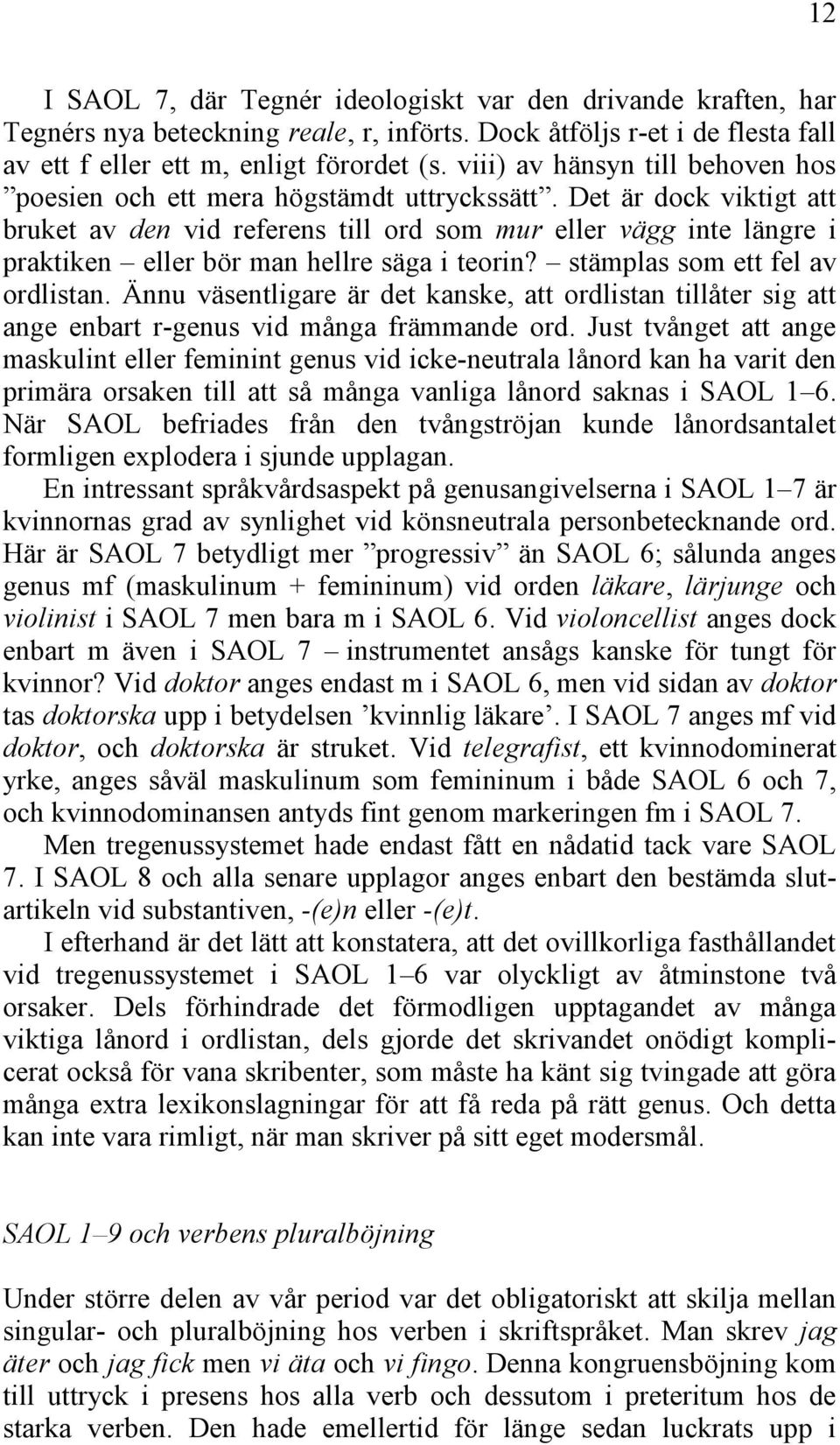 12

I SAOL 7, där Tegnér ideologiskt var den drivande kraften, har Tegnérs nya beteckning reale, r, införts. Dock åtföljs r-et i de flesta fall av ett f eller ett m, enligt förordet (s. viii) av hänsyn till behoven hos ”poesien och ett mera högstämdt uttryckssätt”. Det är dock viktigt att bruket av den vid referens till ord som mur eller vägg inte längre i praktiken – eller bör man hellre säga i teorin? – stämplas som ett fel av ordlistan. Ännu väsentligare är det kanske, att ordlistan tillåter sig att ange enbart r-genus vid många främmande ord. Just tvånget att ange maskulint eller feminint genus vid icke-neutrala lånord kan ha varit den primära orsaken till att så många vanliga lånord saknas i SAOL 1–6. När SAOL befriades från den tvångströjan kunde lånordsantalet formligen explodera i sjunde upplagan.

En intressant språkvårdsaspekt på genusangivelserna i SAOL 1–7 är kvinnornas grad av synlighet vid könsneutrala personbetecknande ord. Här är SAOL 7 betydligt mer ”progressiv” än SAOL 6; sålunda anges genus mf (maskulinum + femininum) vid orden läkare, lärjunge och violinist i SAOL 7 men bara m i SAOL 6. Vid violoncellist anges dock enbart m även i SAOL 7 – instrumentet ansågs kanske för tungt för kvinnor? Vid doktor anges endast m i SAOL 6, men vid sidan av doktor tas doktorska upp i betydelsen ’kvinnlig läkare’. I SAOL 7 anges mf vid doktor, och doktorska är struket. Vid telegrafist, ett kvinnodominerat yrke, anges såväl maskulinum som femininum i både SAOL 6 och 7, och kvinnodominansen antyds fint genom markeringen fm i SAOL 7.

Men tregenussystemet hade endast fått en nådatid tack vare SAOL 7. I SAOL 8 och alla senare upplagor anges enbart den bestämda slutartikeln vid substantiven, -(e)n eller -(e)t.

I efterhand är det lätt att konstatera, att det ovillkorliga fasthållandet vid tregenussystemet i SAOL 1–6 var olyckligt av åtminstone två orsaker. Dels förhindrade det förmodligen upptagandet av många viktiga lånord i ordlistan, dels gjorde det skrivandet onödigt komplicerat också för vana skribenter, som måste ha känt sig tvingade att göra många extra lexikonslagningar för att få reda på rätt genus. Och detta kan inte vara rimligt, när man skriver på sitt eget modersmål.

SAOL 1–9 och verbens pluralböjning

Under större delen av vår period var det obligatoriskt att skilja mellan singular- och pluralböjning hos verben i skriftspråket. Man skrev jag äter och jag fick men vi äta och vi fingo. Denna kongruensböjning kom till uttryck i presens hos alla verb och dessutom i preteritum hos de starka verben. Den hade emellertid för länge sedan luckrats upp i